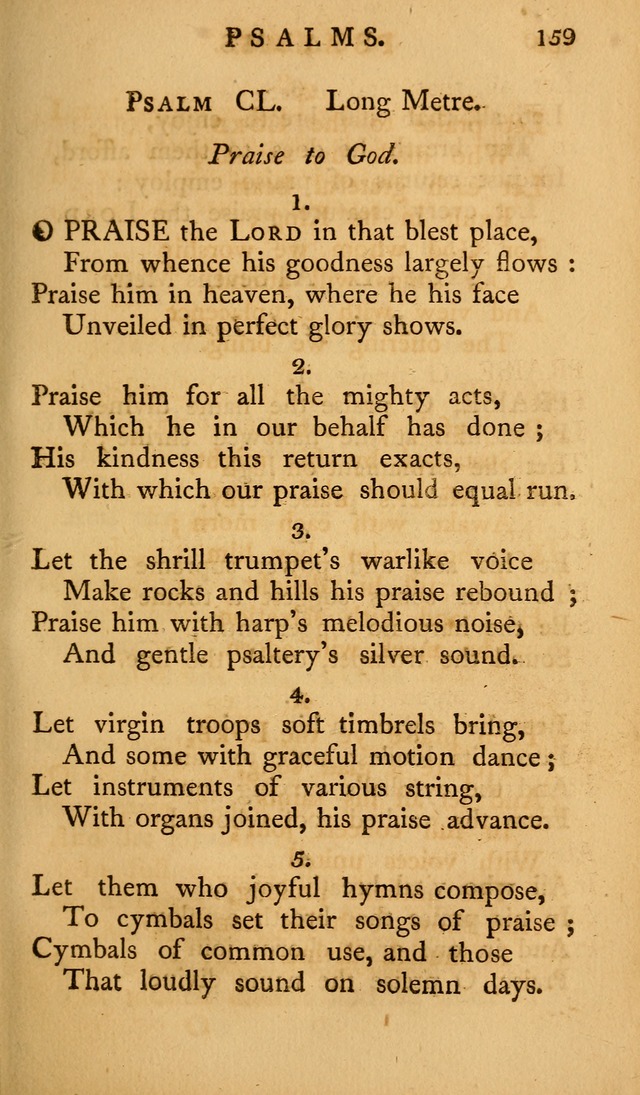 PSALMS. 159

PSALM CL. Long Metre.

Praise to God.

1.

O PRAISE the LORD in that blest place,
From whence his goodness largely flows :
Praise him in heaven, where he his face
Unveiled in perfect glory shows.

2.

Praise him for all the mighty acts,
Which he in our behalf has done ;
His kindness this return exacts,
With which our praise should equal run.

3.

Let the shrill trumpet's warlike voice
Make rocks and hills his praise rebound ;
Praise him with harp's melodious noise,
And gentle psaltery's silver sound.

4.

Let virgin troops soft timbrels bring,
And some with graceful motion dance ;
Let instruments of various string,
With organs joined, his praise advance.

5.

Let them who joyful hymns compose,
To cymbals set their songs of praise ;
Cymbals of common use, and those
That loudly sound on solemn days.